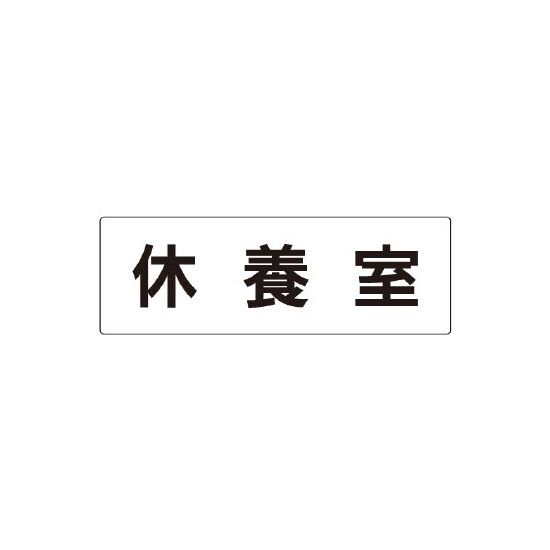 休 養 室